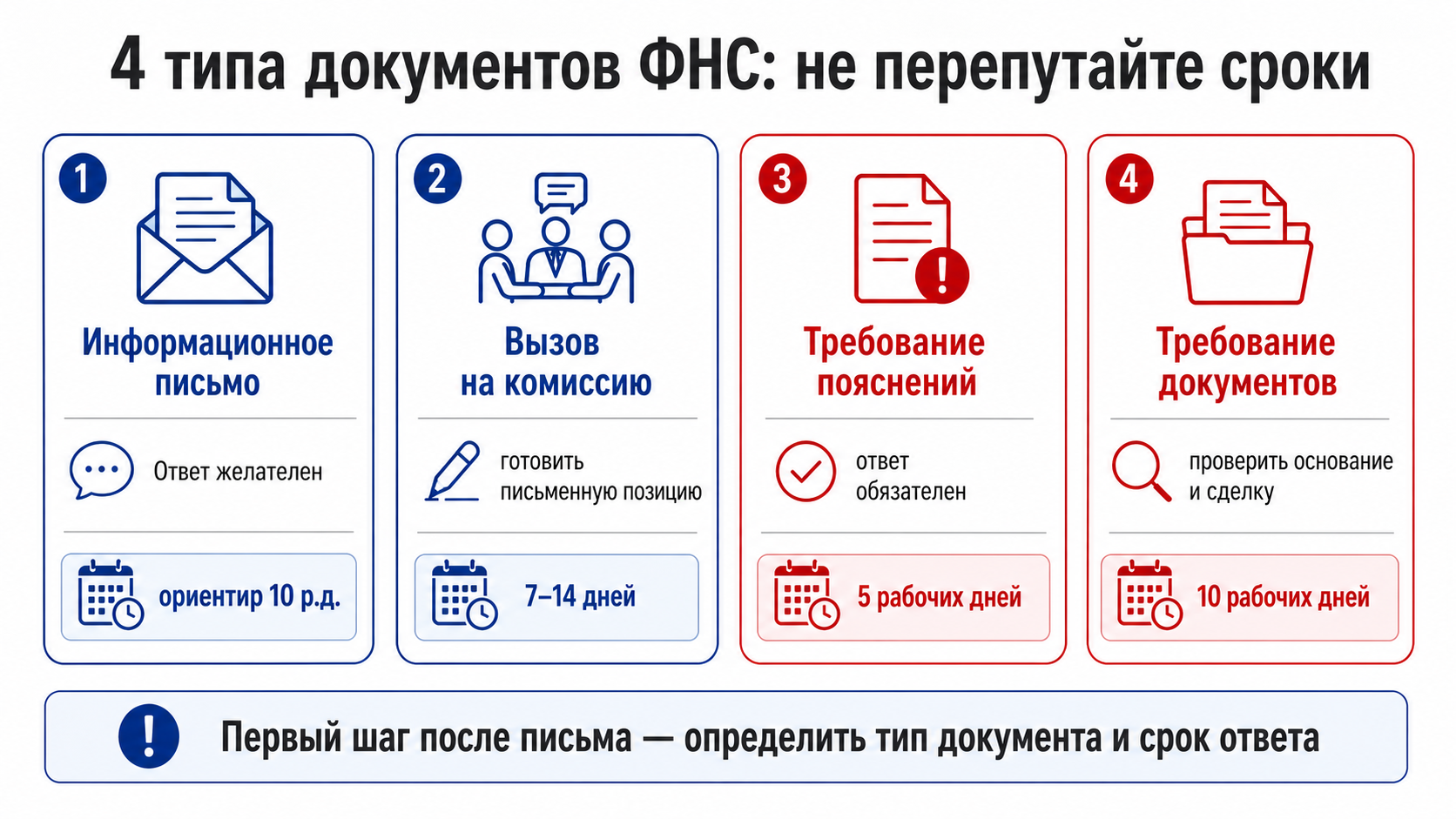 4 типа документов ФНС: не перепутайте сроки

1
Информационное письмо
Ответ желателен
ориентир 10 р.д.

2
Вызов на комиссию
готовить письменную позицию
7–14 дней

3
Требование пояснений
ответ обязателен
5 рабочих дней

4
Требование документов
проверить основание и сделку
10 рабочих дней

Первый шаг после письма — определить тип документа и срок ответа